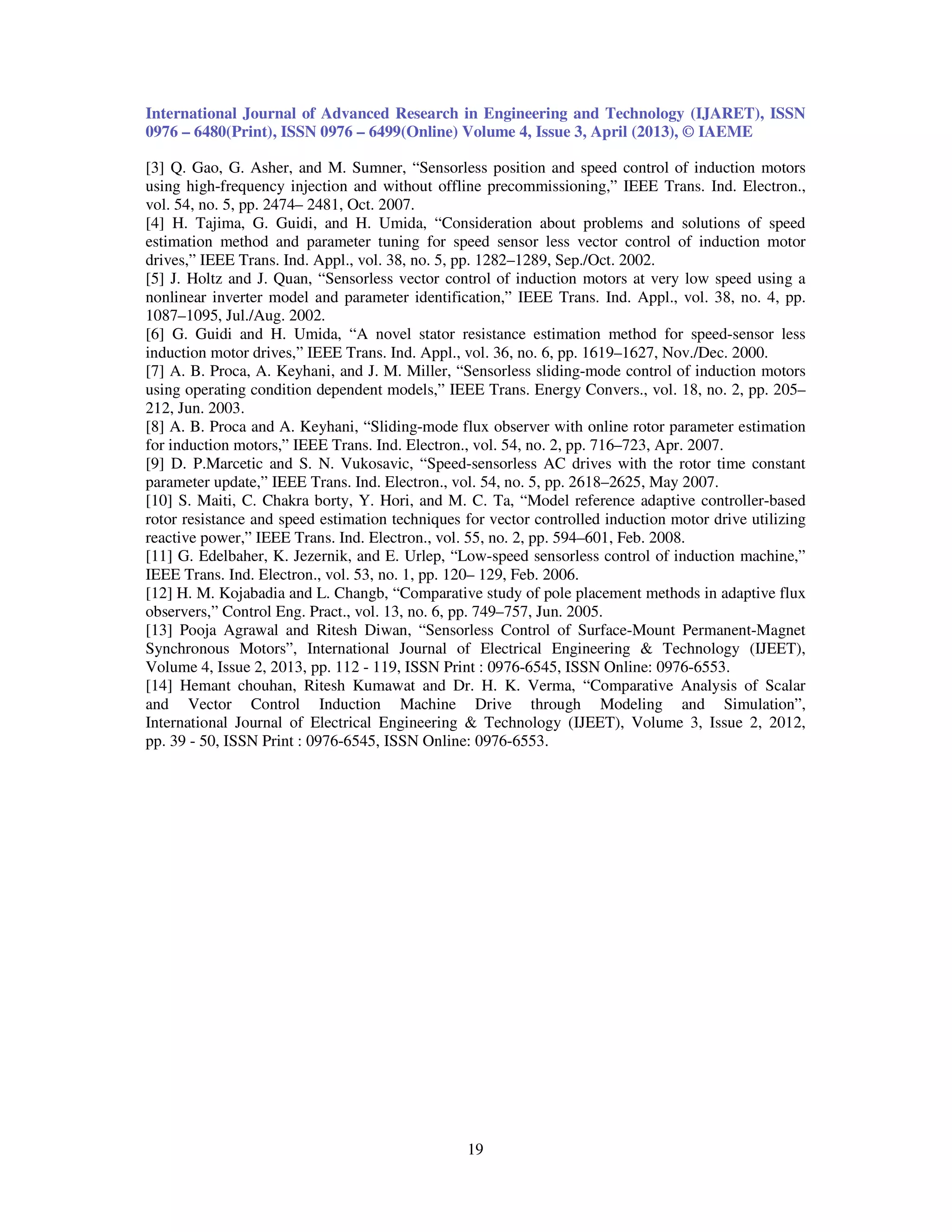 International Journal of Advanced Research in Engineering and Technology (IJARET), ISSN 0976 – 6480(Print), ISSN 0976 – 6499(Online) Volume 4, Issue 3, April (2013), © IAEME

[3] Q. Gao, G. Asher, and M. Sumner, “Sensorless position and speed control of induction motors using high-frequency injection and without offline precommissioning,” IEEE Trans. Ind. Electron., vol. 54, no. 5, pp. 2474– 2481, Oct. 2007.
[4] H. Tajima, G. Guidi, and H. Umida, “Consideration about problems and solutions of speed estimation method and parameter tuning for speed sensor less vector control of induction motor drives,” IEEE Trans. Ind. Appl., vol. 38, no. 5, pp. 1282–1289, Sep./Oct. 2002.
[5] J. Holtz and J. Quan, “Sensorless vector control of induction motors at very low speed using a nonlinear inverter model and parameter identification,” IEEE Trans. Ind. Appl., vol. 38, no. 4, pp. 1087–1095, Jul./Aug. 2002.
[6] G. Guidi and H. Umida, “A novel stator resistance estimation method for speed-sensor less induction motor drives,” IEEE Trans. Ind. Appl., vol. 36, no. 6, pp. 1619–1627, Nov./Dec. 2000.
[7] A. B. Proca, A. Keyhani, and J. M. Miller, “Sensorless sliding-mode control of induction motors using operating condition dependent models,” IEEE Trans. Energy Convers., vol. 18, no. 2, pp. 205–212, Jun. 2003.
[8] A. B. Proca and A. Keyhani, “Sliding-mode flux observer with online rotor parameter estimation for induction motors,” IEEE Trans. Ind. Electron., vol. 54, no. 2, pp. 716–723, Apr. 2007.
[9] D. P.Marcetic and S. N. Vukosavic, “Speed-sensorless AC drives with the rotor time constant parameter update,” IEEE Trans. Ind. Electron., vol. 54, no. 5, pp. 2618–2625, May 2007.
[10] S. Maiti, C. Chakra borty, Y. Hori, and M. C. Ta, “Model reference adaptive controller-based rotor resistance and speed estimation techniques for vector controlled induction motor drive utilizing reactive power,” IEEE Trans. Ind. Electron., vol. 55, no. 2, pp. 594–601, Feb. 2008.
[11] G. Edelbaher, K. Jezernik, and E. Urlep, “Low-speed sensorless control of induction machine,” IEEE Trans. Ind. Electron., vol. 53, no. 1, pp. 120– 129, Feb. 2006.
[12] H. M. Kojabadia and L. Changb, “Comparative study of pole placement methods in adaptive flux observers,” Control Eng. Pract., vol. 13, no. 6, pp. 749–757, Jun. 2005.
[13] Pooja Agrawal and Ritesh Diwan, “Sensorless Control of Surface-Mount Permanent-Magnet Synchronous Motors”, International Journal of Electrical Engineering & Technology (IJEET), Volume 4, Issue 2, 2013, pp. 112 - 119, ISSN Print : 0976-6545, ISSN Online: 0976-6553.
[14] Hemant chouhan, Ritesh Kumawat and Dr. H. K. Verma, “Comparative Analysis of Scalar and Vector Control Induction Machine Drive through Modeling and Simulation”, International Journal of Electrical Engineering & Technology (IJEET), Volume 3, Issue 2, 2012, pp. 39 - 50, ISSN Print : 0976-6545, ISSN Online: 0976-6553.

19